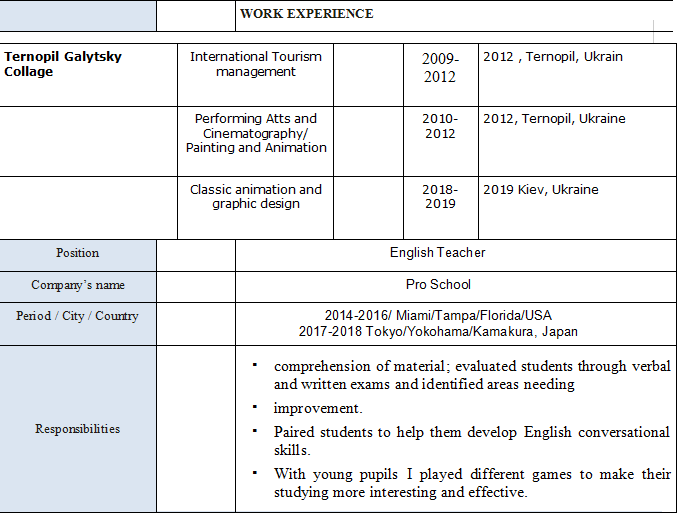 | | | WORK EXPERIENCE |
|---|---|---|

| Ternopil Galytsky Collage | International Tourism management | | 2009-2012 | 2012 , Ternopil, Ukrain |
|---|---|---|---|---|
| | Performing Atts and Cinematography/ Painting and Animation | | 2010-2012 | 2012, Ternopil, Ukraine |
| | Classic animation and graphic design | | 2018-2019 | 2019 Kiev, Ukraine |

| Position | | English Teacher |
|---|---|---|
| Company's name | | Pro School |
| Period / City / Country | | 2014-2016/ Miami/Tampa/Florida/USA 2017-2018 Tokyo/Yokohama/Kamakura, Japan |
| Responsibilities | | ▪ comprehension of material; evaluated students through verbal and written exams and identified areas needing ▪ improvement. ▪ Paired students to help them develop English conversational skills. ▪ With young pupils I played different games to make their studying more interesting and effective. |